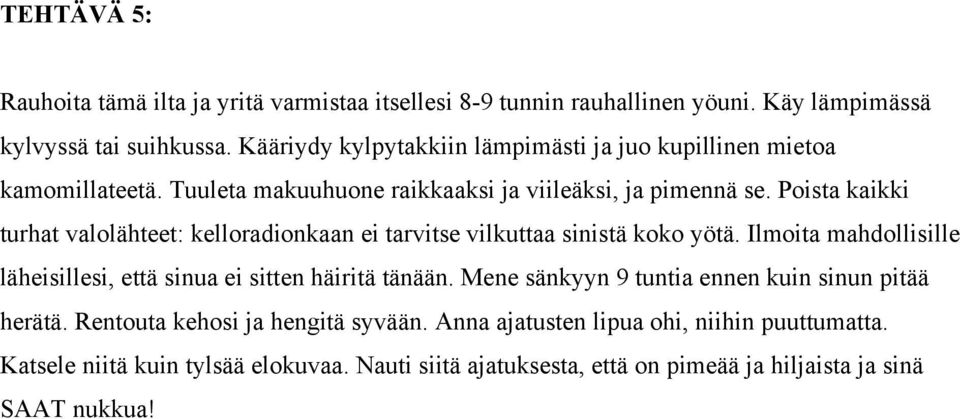 TEHTÄVÄ 5:

Rauhoita tämä ilta ja yritä varmistaa itsellesi 8-9 tunnin rauhallinen yöuni. Käy lämpimässä kylvyssä tai suihkussa. Kääriydy kylpytakkiin lämpimästi ja juo kupillinen mietoa kamomillateetä. Tuuleta makuuhuone raikkaaksi ja viileäksi, ja pimennä se. Poista kaikki turhat valolähteet: kelloradionkaan ei tarvitse vilkuttaa sinistä koko yötä. Ilmoita mahdollisille läheisillesi, että sinua ei sitten häiritä tänään. Mene sänkyyn 9 tuntia ennen kuin sinun pitää herätä. Rentouta kehosi ja hengitä syvään. Anna ajatusten lipua ohi, niihin puuttumatta. Katsele niitä kuin tylsää elokuvaa. Nauti siitä ajatuksesta, että on pimeää ja hiljaista ja sinä SAAT nukkua!